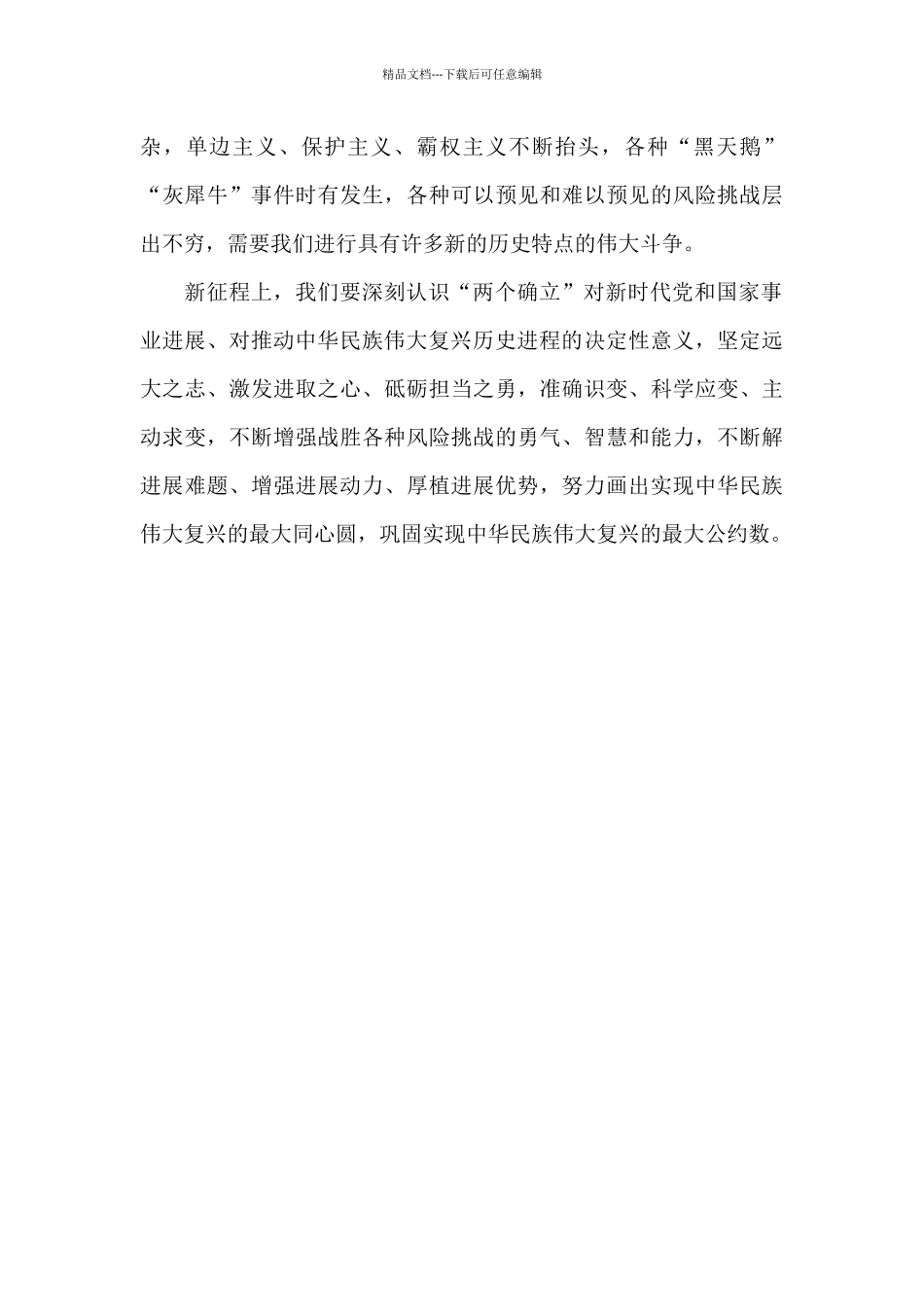 精品文档---下载后可任意编辑

杂，单边主义、保护主义、霸权主义不断抬头，各种“黑天鹅”“灰犀牛”事件时有发生，各种可以预见和难以预见的风险挑战层出不穷，需要我们进行具有许多新的历史特点的伟大斗争。

新征程上，我们要深刻认识“两个确立”对新时代党和国家事业进展、对推动中华民族伟大复兴历史进程的决定性意义，坚定远大之志、激发进取之心、砥砺担当之勇，准确识变、科学应变、主动求变，不断增强战胜各种风险挑战的勇气、智慧和能力，不断解进展难题、增强进展动力、厚植进展优势，努力画出实现中华民族伟大复兴的最大同心圆，巩固实现中华民族伟大复兴的最大公约数。